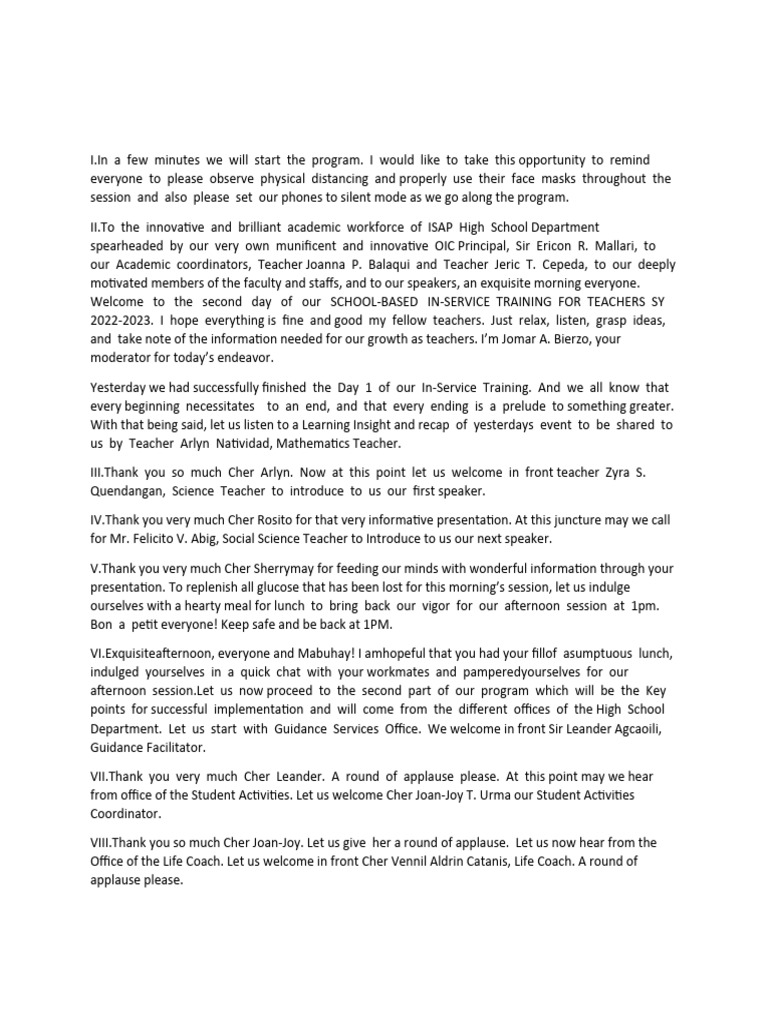 I.In a few minutes we will start the program. I would like to take this opportunity to remind everyone to please observe physical distancing and properly use their face masks throughout the session and also please set our phones to silent mode as we go along the program.

II.To the innovative and brilliant academic workforce of ISAP High School Department spearheaded by our very own munificent and innovative OIC Principal, Sir Ericon R. Mallari, to our Academic coordinators, Teacher Joanna P. Balaqui and Teacher Jeric T. Cepeda, to our deeply motivated members of the faculty and staffs, and to our speakers, an exquisite morning everyone. Welcome to the second day of our SCHOOL-BASED IN-SERVICE TRAINING FOR TEACHERS SY 2022-2023. I hope everything is fine and good my fellow teachers. Just relax, listen, grasp ideas, and take note of the information needed for our growth as teachers. I'm Jomar A. Bierzo, your moderator for today's endeavor.

Yesterday we had successfully finished the Day 1 of our In-Service Training. And we all know that every beginning necessitates to an end, and that every ending is a prelude to something greater. With that being said, let us listen to a Learning Insight and recap of yesterdays event to be shared to us by Teacher Arlyn Natividad, Mathematics Teacher.

III.Thank you so much Cher Arlyn. Now at this point let us welcome in front teacher Zyra S. Quendangan, Science Teacher to introduce to us our first speaker.

IV.Thank you very much Cher Rosito for that very informative presentation. At this juncture may we call for Mr. Felicito V. Abig, Social Science Teacher to Introduce to us our next speaker.

V.Thank you very much Cher Sherrymay for feeding our minds with wonderful information through your presentation. To replenish all glucose that has been lost for this morning's session, let us indulge ourselves with a hearty meal for lunch to bring back our vigor for our afternoon session at 1pm. Bon a petit everyone! Keep safe and be back at 1PM.

VI.Exquisiteafternoon, everyone and Mabuhay! I amhopeful that you had your fillof asumptuous lunch, indulged yourselves in a quick chat with your workmates and pamperedyourselves for our afternoon session.Let us now proceed to the second part of our program which will be the Key points for successful implementation and will come from the different offices of the High School Department. Let us start with Guidance Services Office. We welcome in front Sir Leander Agcaoili, Guidance Facilitator.

VII.Thank you very much Cher Leander. A round of applause please. At this point may we hear from office of the Student Activities. Let us welcome Cher Joan-Joy T. Urma our Student Activities Coordinator.

VIII.Thank you so much Cher Joan-Joy. Let us give her a round of applause. Let us now hear from the Office of the Life Coach. Let us welcome in front Cher Vennil Aldrin Catanis, Life Coach. A round of applause please.